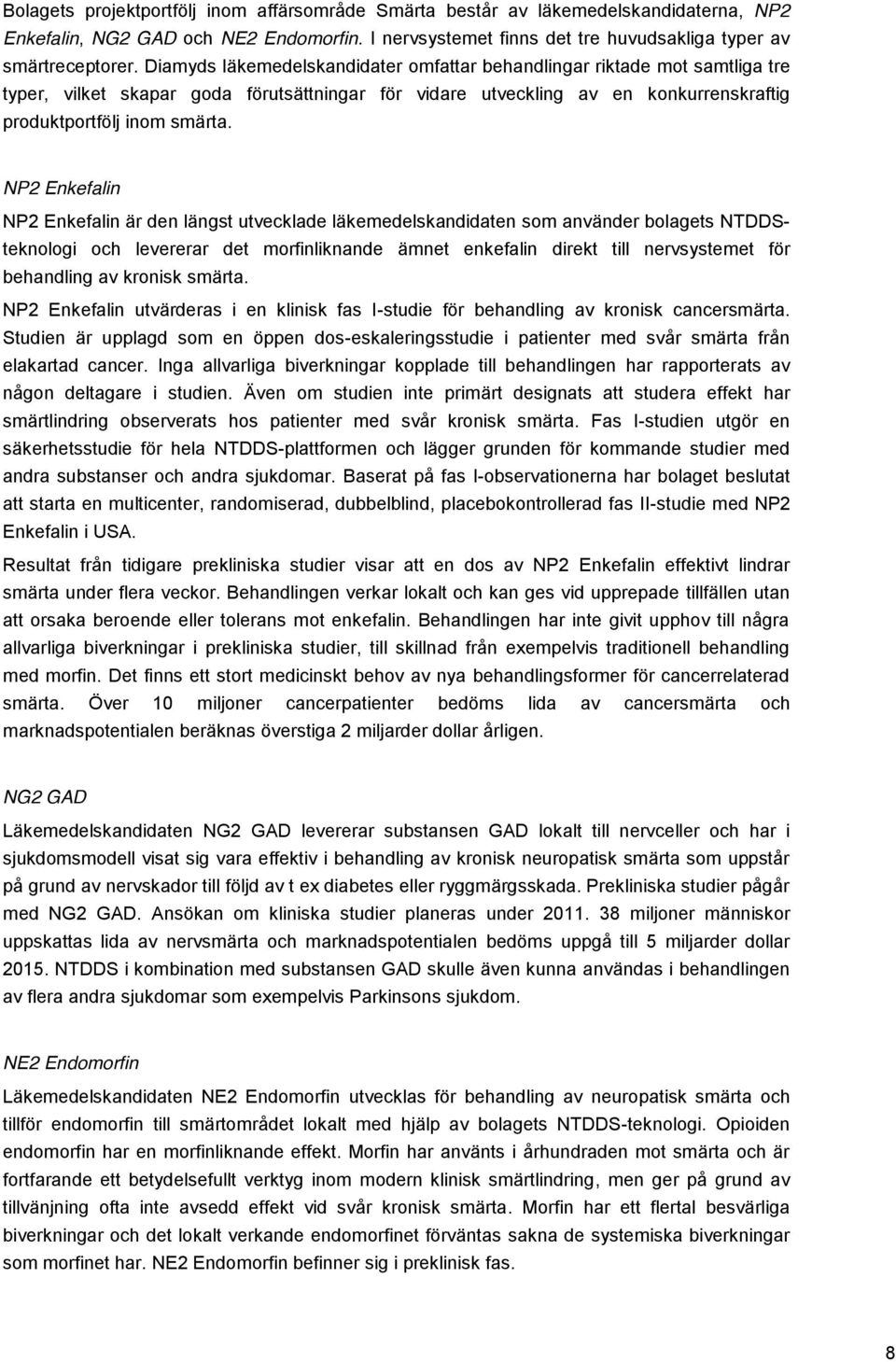 Bolagets projektportfölj inom affärsområde Smärta består av läkemedelskandidaterna, NP2 Enkefalin, NG2 GAD och NE2 Endomorfin. I nervsystemet finns det tre huvudsakliga typer av smärtreceptorer. Diamyds läkemedelskandidater omfattar behandlingar riktade mot samtliga tre typer, vilket skapar goda förutsättningar för vidare utveckling av en konkurrenskraftig produktportfölj inom smärta.

NP2 Enkefalin

NP2 Enkefalin är den längst utvecklade läkemedelskandidaten som använder bolagets NTDDS-teknologi och levererar det morfinliknande ämnet enkefalin direkt till nervsystemet för behandling av kronisk smärta.

NP2 Enkefalin utvärderas i en klinisk fas I-studie för behandling av kronisk cancersmärta. Studien är upplagd som en öppen dos-eskaleringsstudie i patienter med svår smärta från elakartad cancer. Inga allvarliga biverkningar kopplade till behandlingen har rapporterats av någon deltagare i studien. Även om studien inte primärt designats att studera effekt har smärtlindring observerats hos patienter med svår kronisk smärta. Fas I-studien utgör en säkerhetsstudie för hela NTDDS-plattformen och lägger grunden för kommande studier med andra substanser och andra sjukdomar. Baserat på fas I-observationerna har bolaget beslutat att starta en multicenter, randomiserad, dubbelblind, placebokontrollerad fas II-studie med NP2 Enkefalin i USA.

Resultat från tidigare prekliniska studier visar att en dos av NP2 Enkefalin effektivt lindrar smärta under flera veckor. Behandlingen verkar lokalt och kan ges vid upprepade tillfällen utan att orsaka beroende eller tolerans mot enkefalin. Behandlingen har inte givit upphov till några allvarliga biverkningar i prekliniska studier, till skillnad från exempelvis traditionell behandling med morfin. Det finns ett stort medicinskt behov av nya behandlingsformer för cancerrelaterad smärta. Över 10 miljoner cancerpatienter bedöms lida av cancersmärta och marknadspotentialen beräknas överstiga 2 miljarder dollar årligen.

NG2 GAD

Läkemedelskandidaten NG2 GAD levererar substansen GAD lokalt till nervceller och har i sjukdomsmodell visat sig vara effektiv i behandling av kronisk neuropatisk smärta som uppstår på grund av nervskador till följd av t ex diabetes eller ryggmärgsskada. Prekliniska studier pågår med NG2 GAD. Ansökan om kliniska studier planeras under 2011. 38 miljoner människor uppskattas lida av nervsmärta och marknadspotentialen bedöms uppgå till 5 miljarder dollar 2015. NTDDS i kombination med substansen GAD skulle även kunna användas i behandlingen av flera andra sjukdomar som exempelvis Parkinsons sjukdom.

NE2 Endomorfin

Läkemedelskandidaten NE2 Endomorfin utvecklas för behandling av neuropatisk smärta och tillför endomorfin till smärtområdet lokalt med hjälp av bolagets NTDDS-teknologi. Opioiden endomorfin har en morfinliknande effekt. Morfin har använts i århundraden mot smärta och är fortfarande ett betydelsefullt verktyg inom modern klinisk smärtlindring, men ger på grund av tillvänjning ofta inte avsedd effekt vid svår kronisk smärta. Morfin har ett flertal besvärliga biverkningar och det lokalt verkande endomorfinet förväntas sakna de systemiska biverkningar som morfinet har. NE2 Endomorfin befinner sig i preklinisk fas.

8